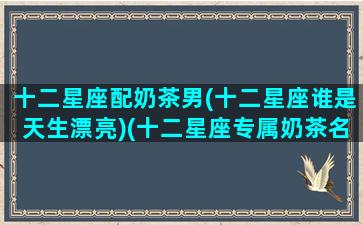 十二星座配奶茶男(十二星座谁是天生漂亮)(十二星座专属奶茶名